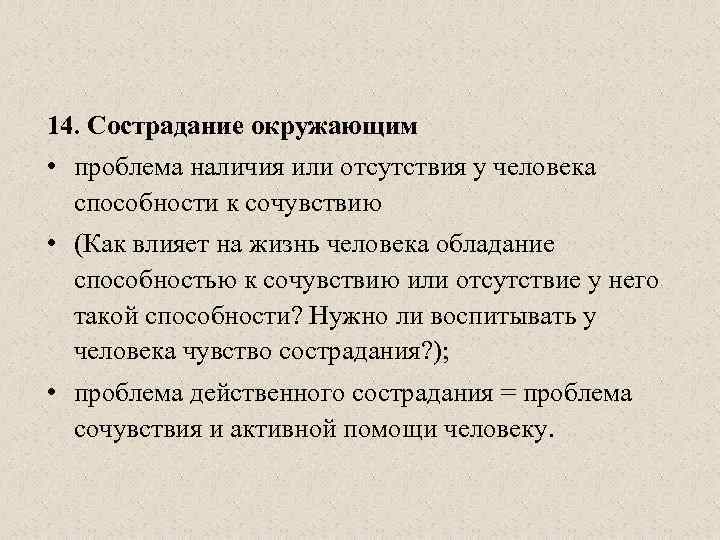 14. Сострадание окружающим

• проблема наличия или отсутствия у человека способности к сочувствию

• (Как влияет на жизнь человека обладание способностью к сочувствию или отсутствие у него такой способности? Нужно ли воспитывать у человека чувство сострадания?);

• проблема действенного сострадания = проблема сочувствия и активной помощи человеку.